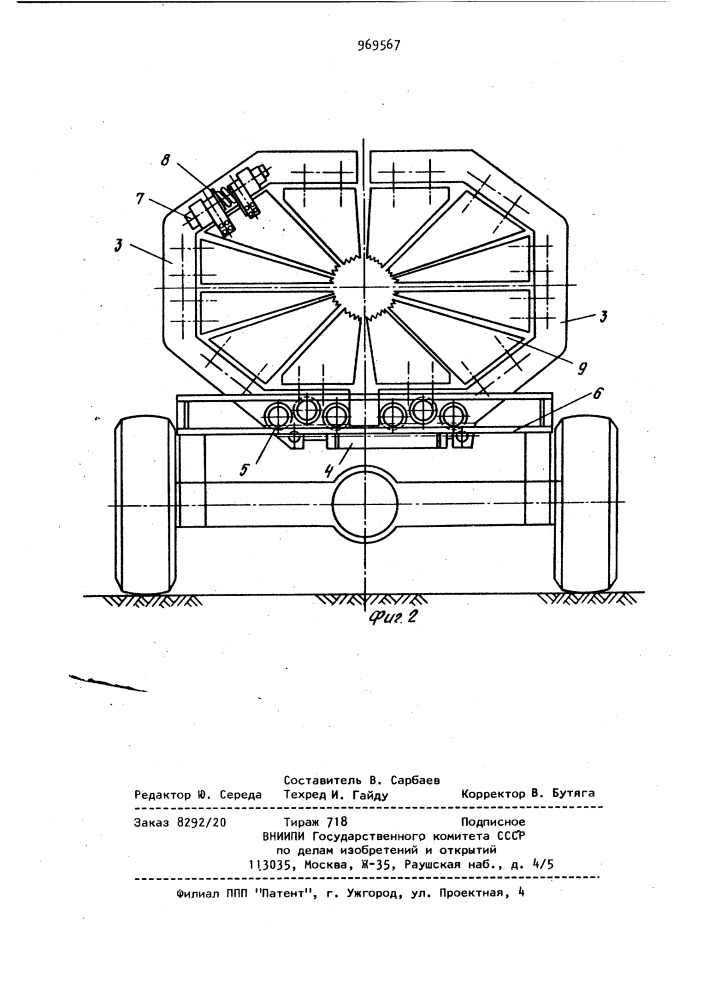 969567

8

7

3

3

9

6

5

4

Фиг. 2

Составитель В. Сарбаев
Редактор Ю. Середа Техред И. Гайду Корректор В. Бутяга

Заказ 8292/20 Тираж 718 Подписное
ВНИИПИ Государственного комитета СССР
по делам изобретений и открытий
113035, Москва, Ж-35, Раушская наб., д. 4/5

Филиал ППП "Патент", г. Ужгород, ул. Проектная, 4